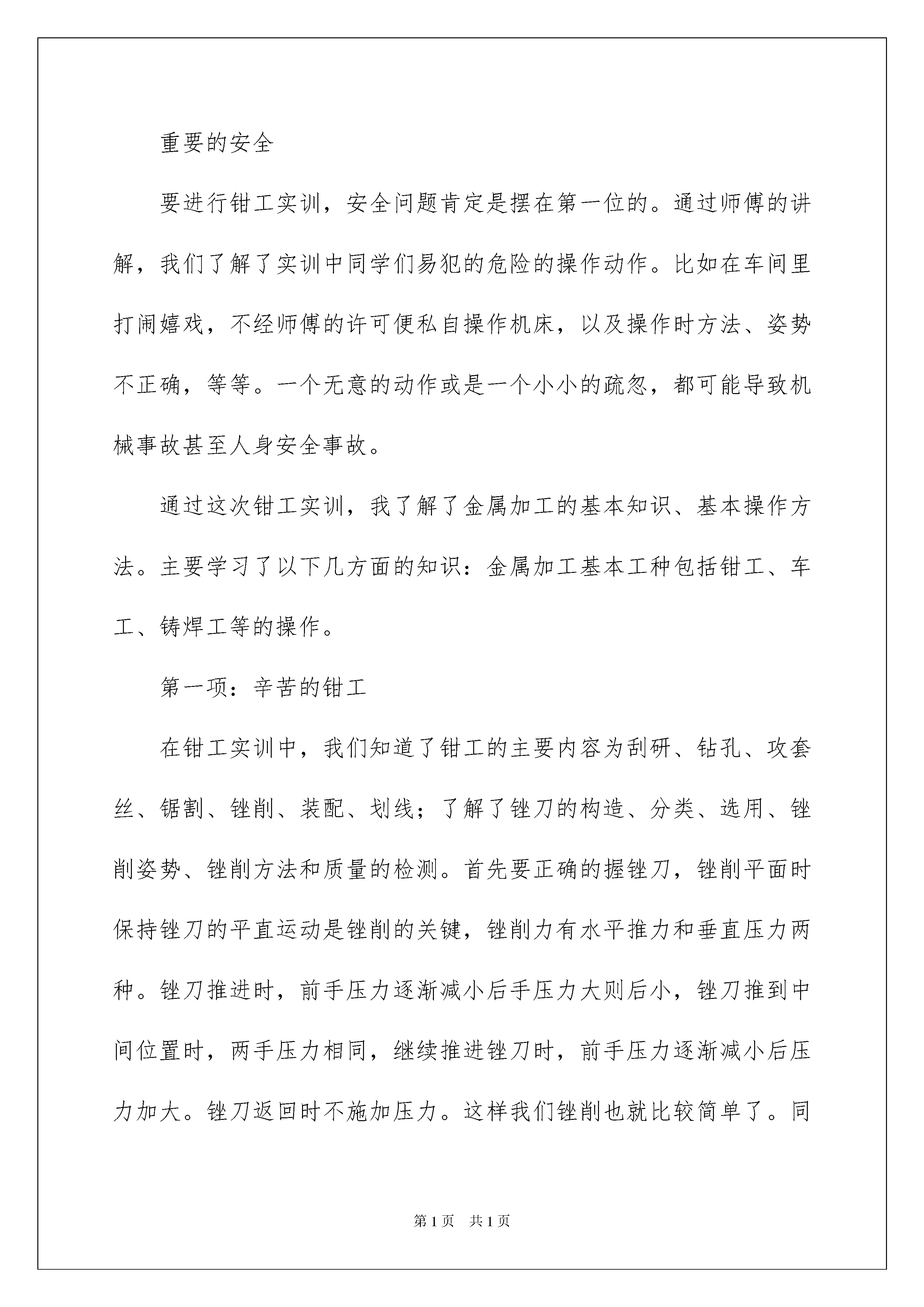 重要的安全

要进行钳工实训，安全问题肯定是摆在第一位的。通过师傅的讲解，我们了解了实训中同学们易犯的危险的操作动作。比如在车间里打闹嬉戏，不经师傅的许可便私自操作机床，以及操作时方法、姿势不正确，等等。一个无意的动作或是一个小小的疏忽，都可能导致机械事故甚至人身安全事故。

通过这次钳工实训，我了解了金属加工的基本知识、基本操作方法。主要学习了以下几方面的知识：金属加工基本工种包括钳工、车工、铸焊工等的操作。

第一项：辛苦的钳工

在钳工实训中，我们知道了钳工的主要内容为刮研、钻孔、攻套丝、锯割、锉削、装配、划线；了解了锉刀的构造、分类、选用、锉削姿势、锉削方法和质量的检测。首先要正确的握锉刀，锉削平面时保持锉刀的平直运动是锉削的关键，锉削力有水平推力和垂直压力两种。锉刀推进时，前手压力逐渐减小后手压力大则后小，锉刀推到中间位置时，两手压力相同，继续推进锉刀时，前手压力逐渐减小后压力加大。锉刀返回时不施加压力。这样我们锉削也就比较简单了。同

第1页　共1页